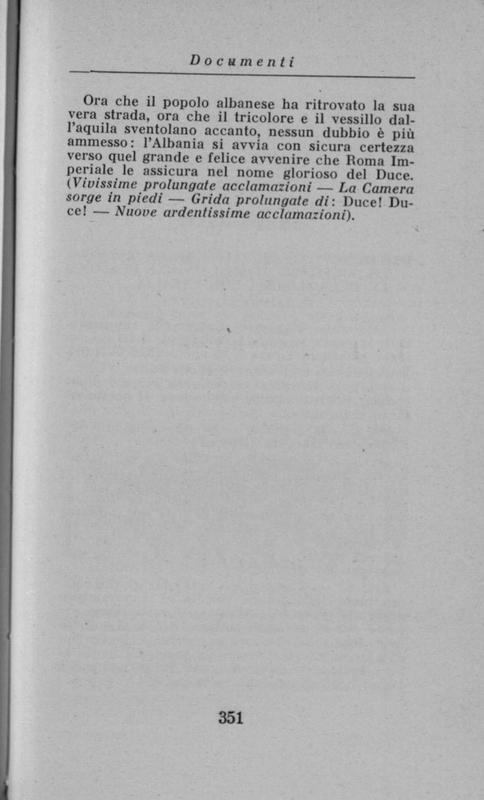 Documenti

Ora che il popolo albanese ha ritrovato la sua vera strada, ora che il tricolore e il vessillo dall'aquila sventolano accanto, nessun dubbio è più ammesso: l'Albania si avvia con sicura certezza verso quel grande e felice avvenire che Roma Imperiale le assicura nel nome glorioso del Duce. (Vivissime prolungate acclamazioni — La Camera sorge in piedi — Grida prolungate di: Duce! Duce! — Nuove ardentissime acclamazioni).

351